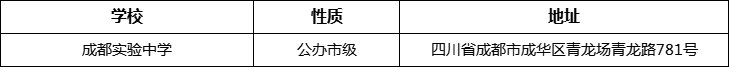 | 学校 | 性质 | 地址 |
|---|---|---|
| 成都实验中学 | 公办市级 | 四川省成都市成华区青龙场青龙路781号 |